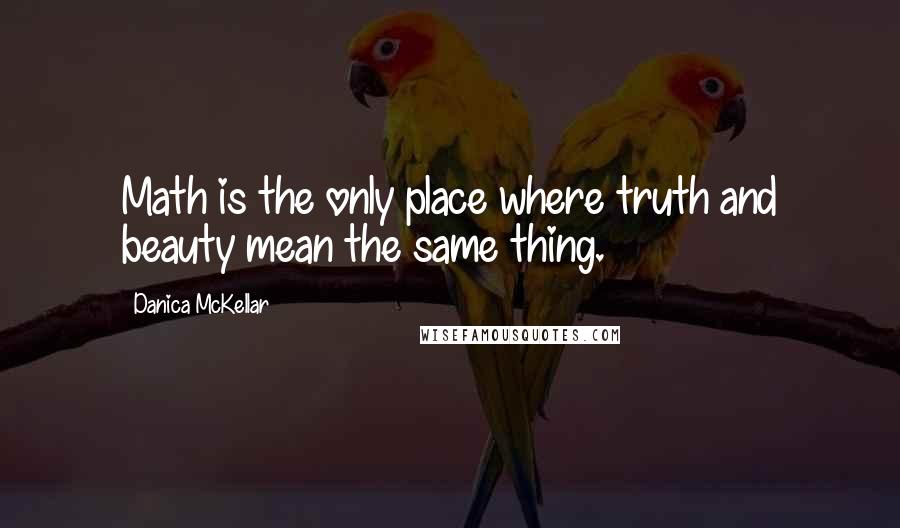 Math is the only place where truth and beauty mean the same thing.

Danica McKellar

WISEFAMOUSQUOTES.COM